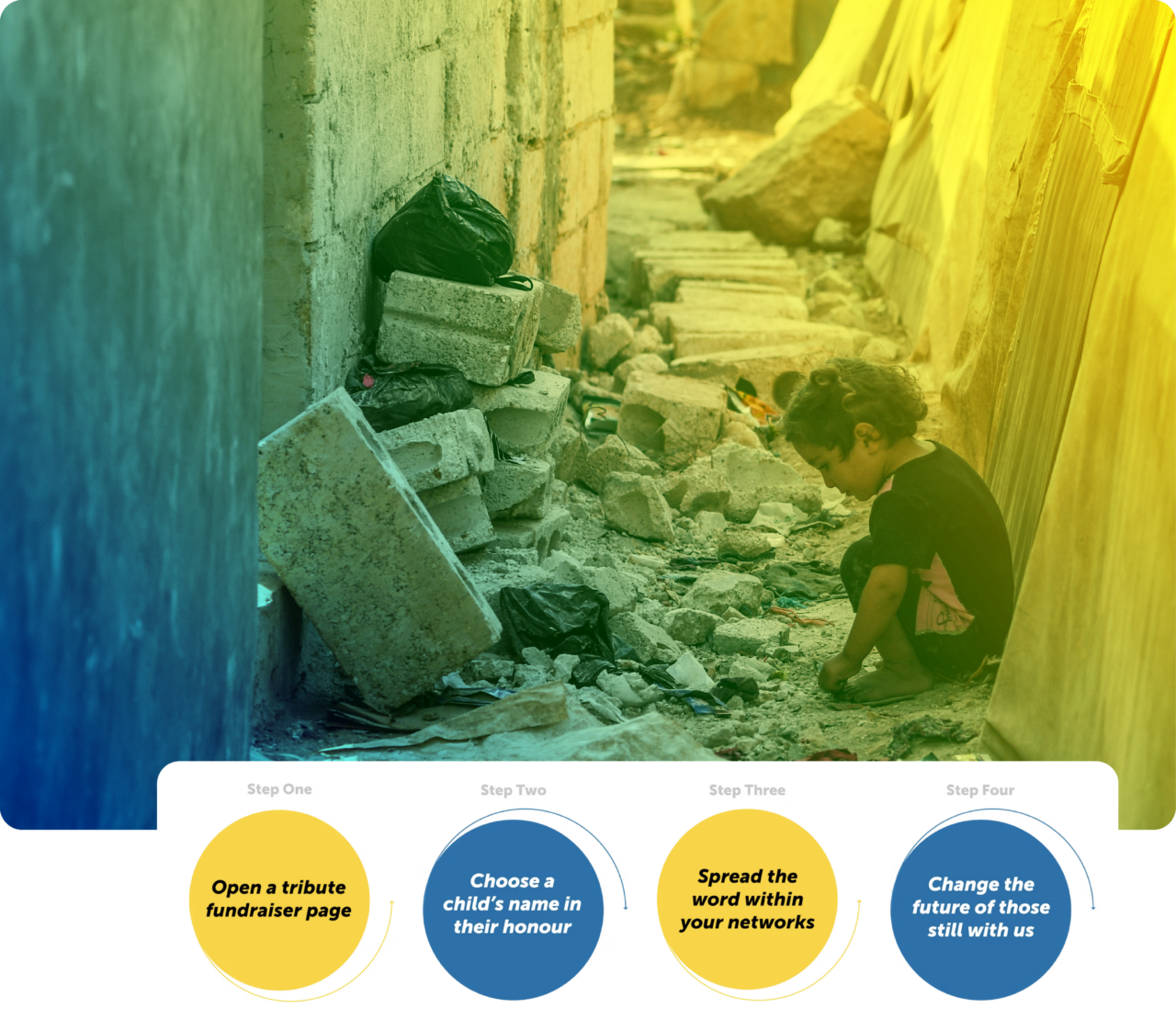 Step One

Open a tribute fundraiser page

Step Two

Choose a child's name in their honour

Step Three

Spread the word within your networks

Step Four

Change the future of those still with us